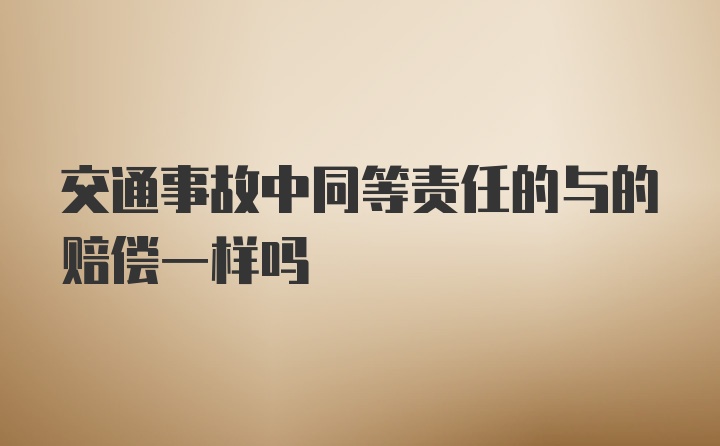 交通事故中同等责任的与的赔偿一样吗